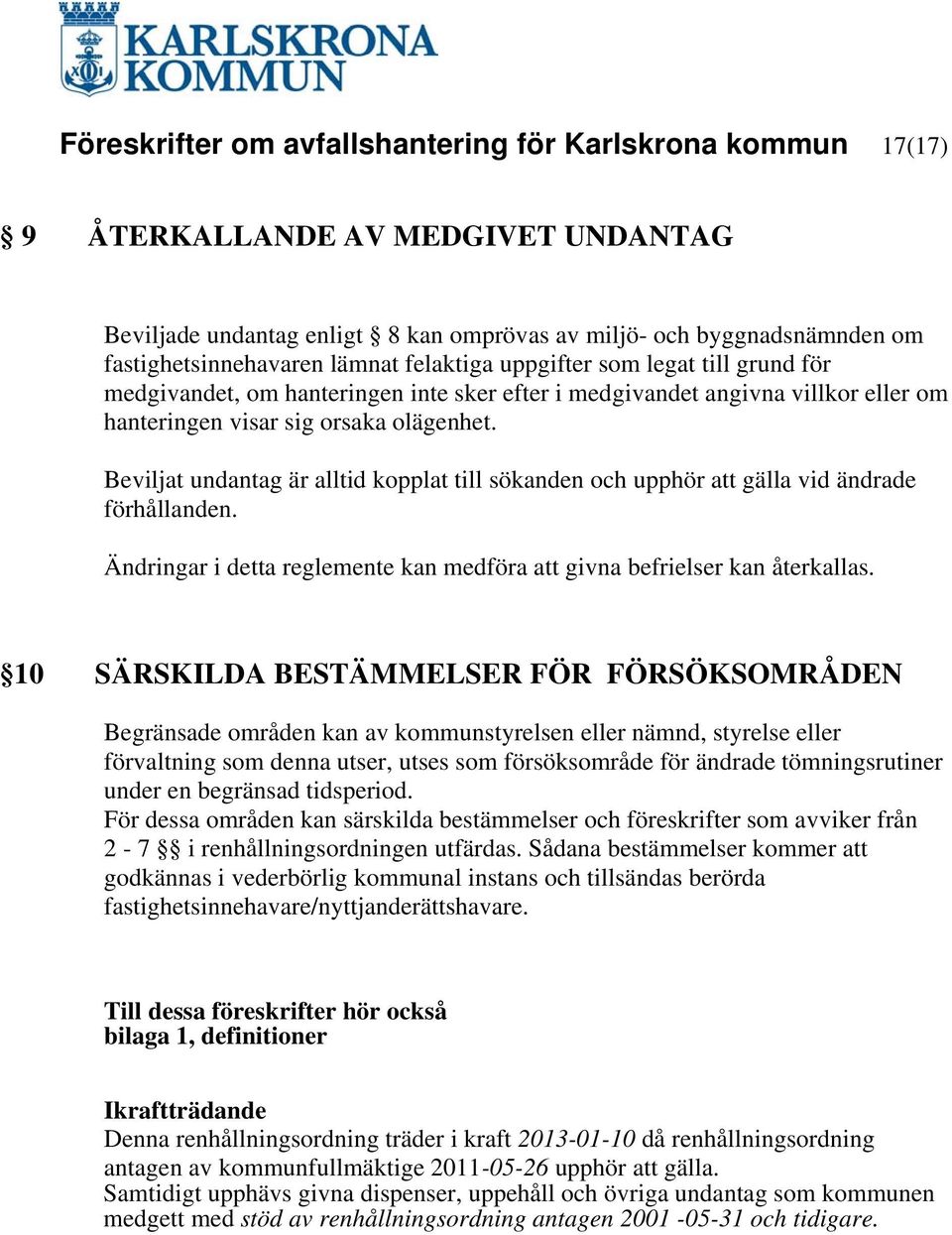 KARLSKRONA KOMMUN

Föreskrifter om avfallshantering för Karlskrona kommun 17(17)

§ 9 ÅTERKALLANDE AV MEDGIVET UNDANTAG

Beviljade undantag enligt § 8 kan omprövas av miljö- och byggnadsnämnden om fastighetsinnehavaren lämnat felaktiga uppgifter som legat till grund för medgivandet, om hanteringen inte sker efter i medgivandet angivna villkor eller om hanteringen visar sig orsaka olägenhet.

Beviljat undantag är alltid kopplat till sökanden och upphör att gälla vid ändrade förhållanden.

Ändringar i detta reglemente kan medföra att givna befrielser kan återkallas.

§10 SÄRSKILDA BESTÄMMELSER FÖR FÖRSÖKSOMRÅDEN

Begränsade områden kan av kommunstyrelsen eller nämnd, styrelse eller förvaltning som denna utser, utses som försöksområde för ändrade tömningsrutiner under en begränsad tidsperiod.
För dessa områden kan särskilda bestämmelser och föreskrifter som avviker från 2 - 7 §§ i renhållningsordningen utfärdas. Sådana bestämmelser kommer att godkännas i vederbörlig kommunal instans och tillsändas berörda fastighetsinnehavare/nyttjanderättshavare.

Till dessa föreskrifter hör också
bilaga 1, definitioner

Ikraftträdande
Denna renhållningsordning träder i kraft 2013-01-10 då renhållningsordning antagen av kommunfullmäktige 2011-05-26 upphör att gälla.
Samtidigt upphävs givna dispenser, uppehåll och övriga undantag som kommunen medgett med stöd av renhållningsordning antagen 2001 -05-31 och tidigare.